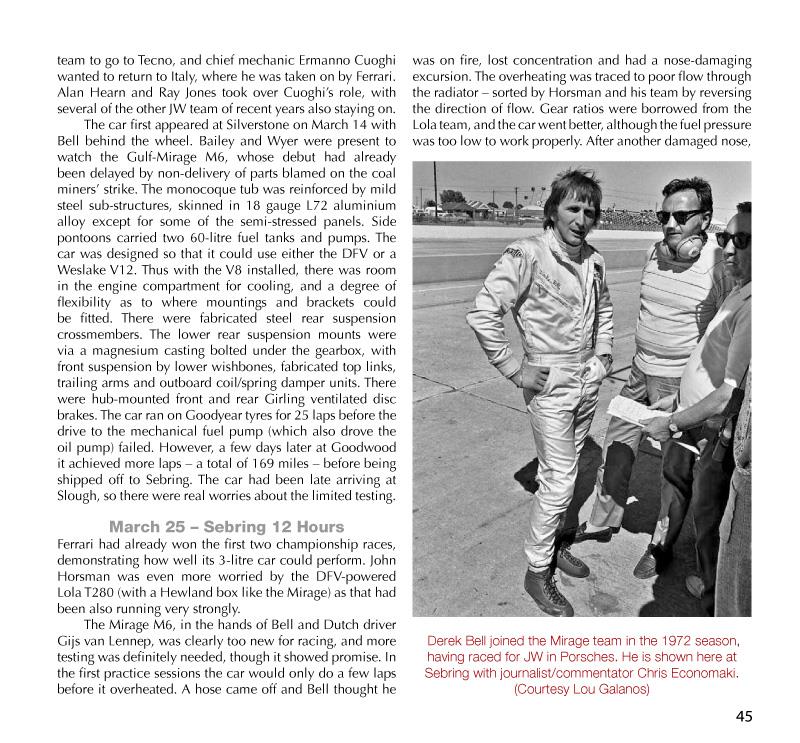 team to go to Tecno, and chief mechanic Ermanno Cuoghi wanted to return to Italy, where he was taken on by Ferrari. Alan Hearn and Ray Jones took over Cuoghi's role, with several of the other JW team of recent years also staying on.

The car first appeared at Silverstone on March 14 with Bell behind the wheel. Bailey and Wyer were present to watch the Gulf-Mirage M6, whose debut had already been delayed by non-delivery of parts blamed on the coal miners' strike. The monocoque tub was reinforced by mild steel sub-structures, skinned in 18 gauge L72 aluminium alloy except for some of the semi-stressed panels. Side pontoons carried two 60-litre fuel tanks and pumps. The car was designed so that it could use either the DFV or a Weslake V12. Thus with the V8 installed, there was room in the engine compartment for cooling, and a degree of flexibility as to where mountings and brackets could be fitted. There were fabricated steel rear suspension crossmembers. The lower rear suspension mounts were via a magnesium casting bolted under the gearbox, with front suspension by lower wishbones, fabricated top links, trailing arms and outboard coil/spring damper units. There were hub-mounted front and rear Girling ventilated disc brakes. The car ran on Goodyear tyres for 25 laps before the drive to the mechanical fuel pump (which also drove the oil pump) failed. However, a few days later at Goodwood it achieved more laps – a total of 169 miles – before being shipped off to Sebring. The car had been late arriving at Slough, so there were real worries about the limited testing.

March 25 – Sebring 12 Hours

Ferrari had already won the first two championship races, demonstrating how well its 3-litre car could perform. John Horsman was even more worried by the DFV-powered Lola T280 (with a Hewland box like the Mirage) as that had been also running very strongly.

The Mirage M6, in the hands of Bell and Dutch driver Gijs van Lennep, was clearly too new for racing, and more testing was definitely needed, though it showed promise. In the first practice sessions the car would only do a few laps before it overheated. A hose came off and Bell thought he was on fire, lost concentration and had a nose-damaging excursion. The overheating was traced to poor flow through the radiator – sorted by Horsman and his team by reversing the direction of flow. Gear ratios were borrowed from the Lola team, and the car went better, although the fuel pressure was too low to work properly. After another damaged nose,

Derek Bell joined the Mirage team in the 1972 season, having raced for JW in Porsches. He is shown here at Sebring with journalist/commentator Chris Economaki. (Courtesy Lou Galanos)

45